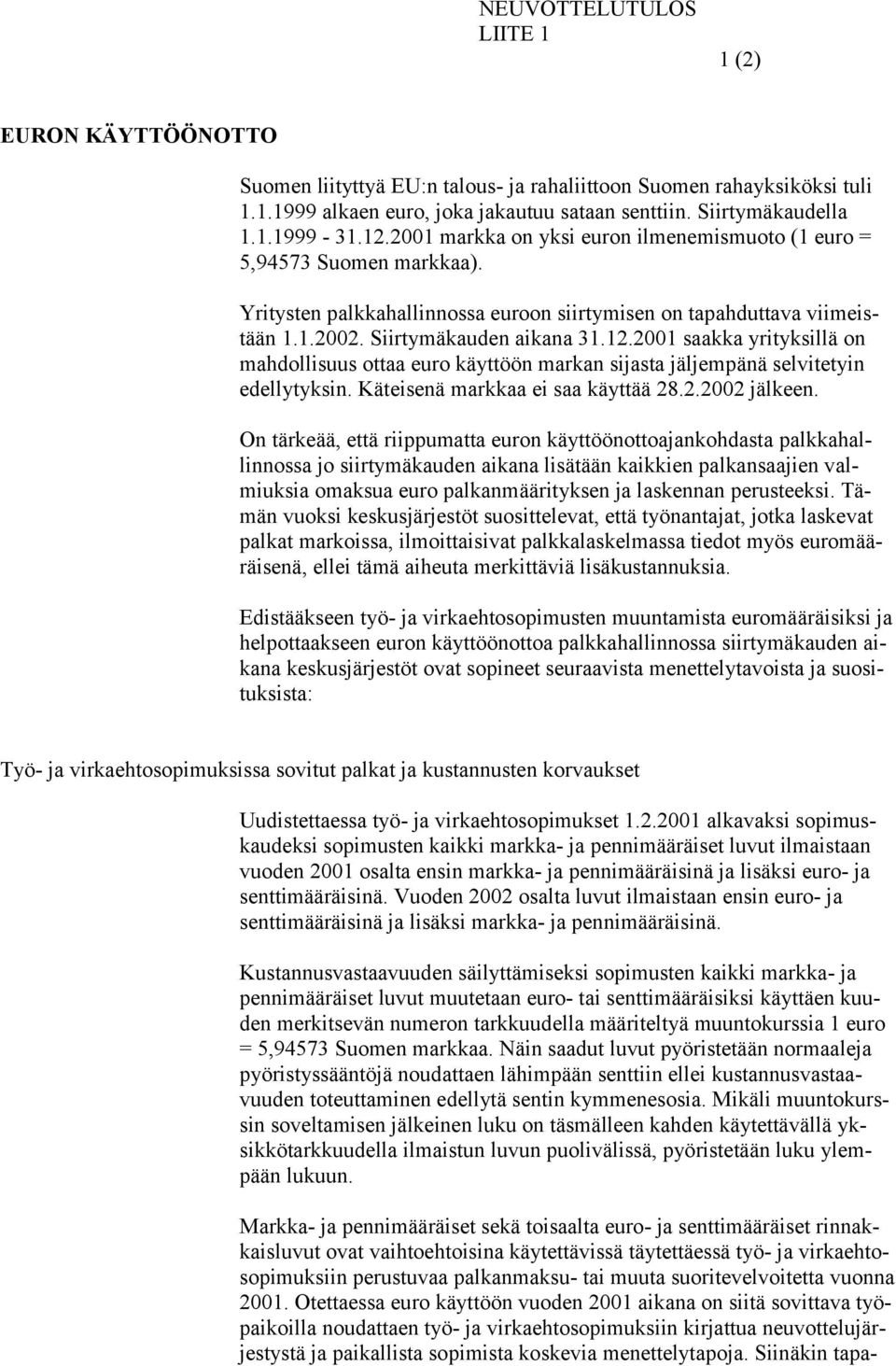 NEUVOTTELUTULOS
LIITE 1

1 (2)

EURON KÄYTTÖÖNOTTO

Suomen liityttyä EU:n talous- ja rahaliittoon Suomen rahayksiköksi tuli 1.1.1999 alkaen euro, joka jakautuu sataan senttiin. Siirtymäkaudella 1.1.1999 - 31.12.2001 markka on yksi euron ilmenemismuoto (1 euro = 5,94573 Suomen markkaa).

Yritysten palkkahallinnossa euroon siirtymisen on tapahduttava viimeistään 1.1.2002. Siirtymäkauden aikana 31.12.2001 saakka yrityksillä on mahdollisuus ottaa euro käyttöön markan sijasta jäljempänä selvitetyin edellytyksin. Käteisenä markkaa ei saa käyttää 28.2.2002 jälkeen.

On tärkeää, että riippumatta euron käyttöönottoajankohdasta palkkahallinnossa jo siirtymäkauden aikana lisätään kaikkien palkansaajien valmiuksia omaksua euro palkanmäärityksen ja laskennan perusteeksi. Tämän vuoksi keskusjärjestöt suosittelevat, että työnantajat, jotka laskevat palkat markoissa, ilmoittaisivat palkkalaskelmassa tiedot myös euromääräisenä, ellei tämä aiheuta merkittäviä lisäkustannuksia.

Edistääkseen työ- ja virkaehtosopimusten muuntamista euromääräisiksi ja helpottaakseen euron käyttöönottoa palkkahallinnossa siirtymäkauden aikana keskusjärjestöt ovat sopineet seuraavista menettelytavoista ja suosituksista:

Työ- ja virkaehtosopimuksissa sovitut palkat ja kustannusten korvaukset

Uudistettaessa työ- ja virkaehtosopimukset 1.2.2001 alkavaksi sopimuskaudeksi sopimusten kaikki markka- ja pennimääräiset luvut ilmaistaan vuoden 2001 osalta ensin markka- ja pennimääräisinä ja lisäksi euro- ja senttimääräisinä. Vuoden 2002 osalta luvut ilmaistaan ensin euro- ja senttimääräisinä ja lisäksi markka- ja pennimääräisinä.

Kustannusvastaavuuden säilyttämiseksi sopimusten kaikki markka- ja pennimääräiset luvut muutetaan euro- tai senttimääräisiksi käyttäen kuuden merkitsevän numeron tarkkuudella määriteltyä muuntokurssia 1 euro = 5,94573 Suomen markkaa. Näin saadut luvut pyöristetään normaaleja pyöristyssääntöjä noudattaen lähimpään senttiin ellei kustannusvastaavuuden toteuttaminen edellytä sentin kymmenesosia. Mikäli muuntokurssin soveltamisen jälkeinen luku on täsmälleen kahden käytettävällä yksikkötarkkuudella ilmaistun luvun puolivälissä, pyöristetään luku ylempään lukuun.

Markka- ja pennimääräiset sekä toisaalta euro- ja senttimääräiset rinnakkaisluvut ovat vaihtoehtoisina käytettävissä täytettäessä työ- ja virkaehtosopimuksiin perustuvaa palkanmaksu- tai muuta suoritevelvoitetta vuonna 2001. Otettaessa euro käyttöön vuoden 2001 aikana on siitä sovittava työpaikoilla noudattaen työ- ja virkaehtosopimuksiin kirjattua neuvottelujärjestystä ja paikallista sopimista koskevia menettelytapoja. Siinäkin tapa-